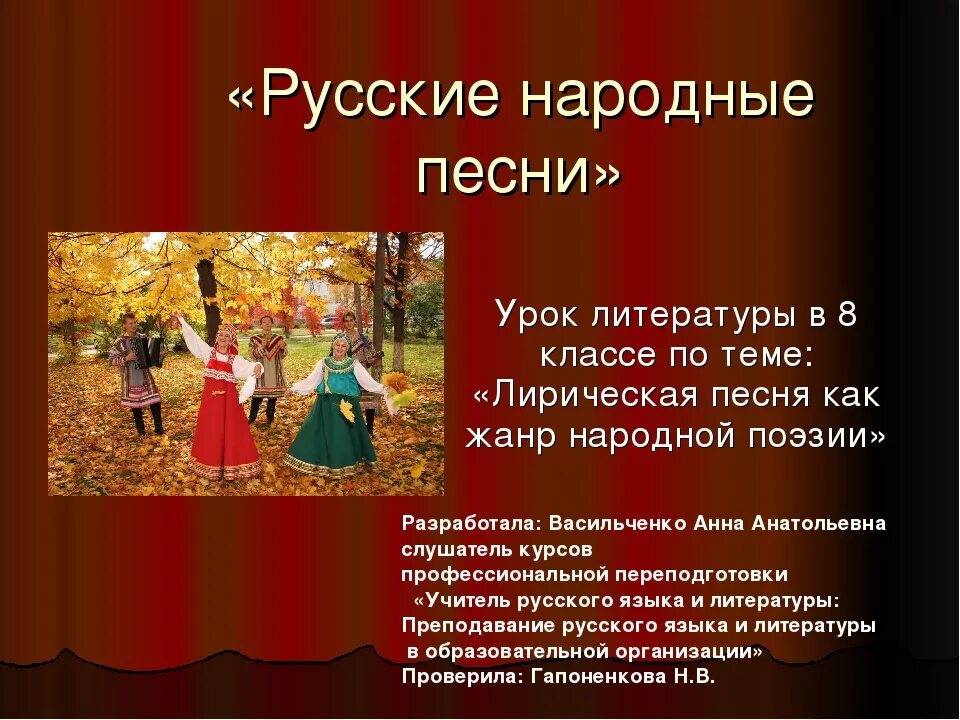 «Русские народные песни»

Урок литературы в 8 классе по теме: «Лирическая песня как жанр народной поэзии»

Разработала: Васильченко Анна Анатольевна
слушатель курсов
профессиональной переподготовки
«Учитель русского языка и литературы:
Преподавание русского языка и литературы
в образовательной организации»
Проверила: Гапоненкова Н.В.